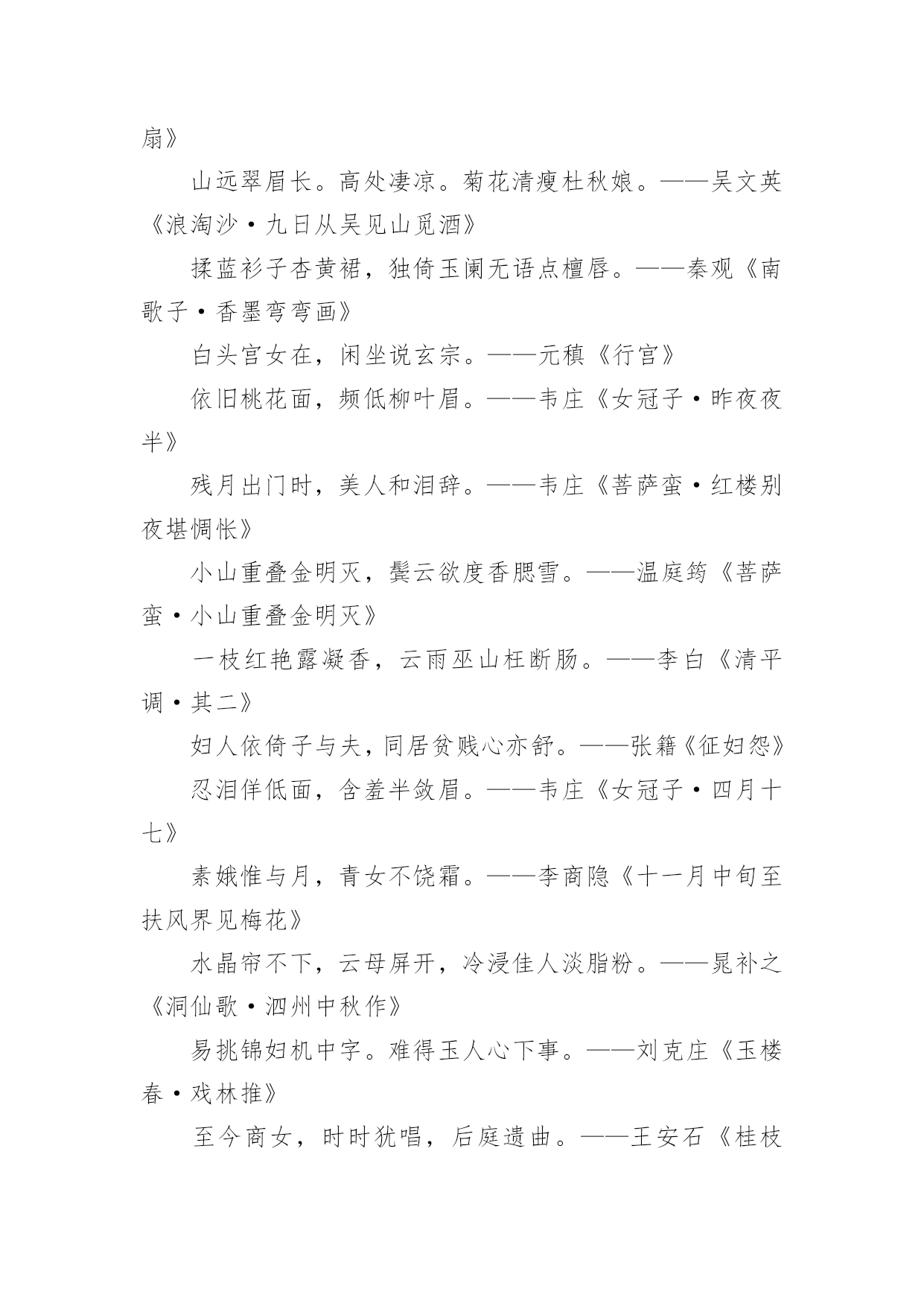 扇》

山远翠眉长。高处凄凉。菊花清瘦杜秋娘。——吴文英《浪淘沙·九日从吴见山觅酒》

揉蓝衫子杏黄裙，独倚玉阑无语点檀唇。——秦观《南歌子·香墨弯弯画》

白头宫女在，闲坐说玄宗。——元稹《行宫》

依旧桃花面，频低柳叶眉。——韦庄《女冠子·昨夜夜半》

残月出门时，美人和泪辞。——韦庄《菩萨蛮·红楼别夜堪惆怅》

小山重叠金明灭，鬓云欲度香腮雪。——温庭筠《菩萨蛮·小山重叠金明灭》

一枝红艳露凝香，云雨巫山枉断肠。——李白《清平调·其二》

妇人依倚子与夫，同居贫贱心亦舒。——张籍《征妇怨》

忍泪佯低面，含羞半敛眉。——韦庄《女冠子·四月十七》

素娥惟与月，青女不饶霜。——李商隐《十一月中旬至扶风界见梅花》

水晶帘不下，云母屏开，冷浸佳人淡脂粉。——晁补之《洞仙歌·泗州中秋作》

易挑锦妇机中字。难得玉人心下事。——刘克庄《玉楼春·戏林推》

至今商女，时时犹唱，后庭遗曲。——王安石《桂枝